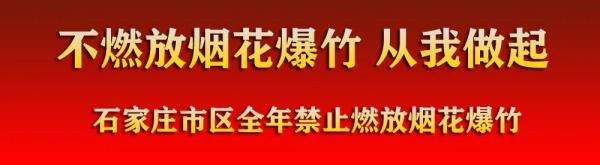 不燃放烟花爆竹 从我做起

石家庄市区全年禁止燃放烟花爆竹